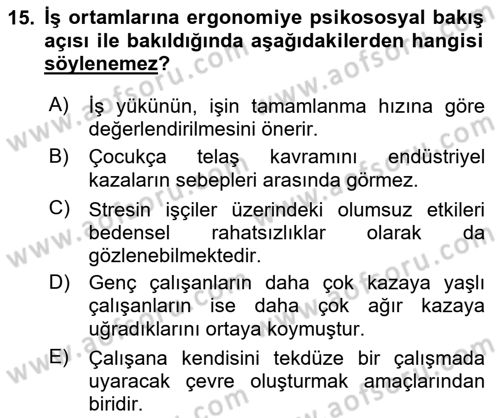 15. İş ortamlarına ergonomiye psikososyal bakış açısı ile bakıldığında aşağıdakilerden hangisi söylenemez?

A) İş yükünün, işin tamamlanma hızına göre değerlendirilmesini önerir.
B) Çocukça telaş kavramını endüstriyel kazaların sebepleri arasında görmez.
C) Stresin işçiler üzerindeki olumsuz etkileri bedensel rahatsızlıklar olarak da gözlenebilmektedir.
D) Genç çalışanların daha çok kazaya yaşlı çalışanların ise daha çok ağır kazaya uğradıklarını ortaya koymuştur.
E) Çalışana kendisini tekdüze bir çalışmada uyaracak çevre oluşturmak amaçlarından biridir.

www.aofsoru.com